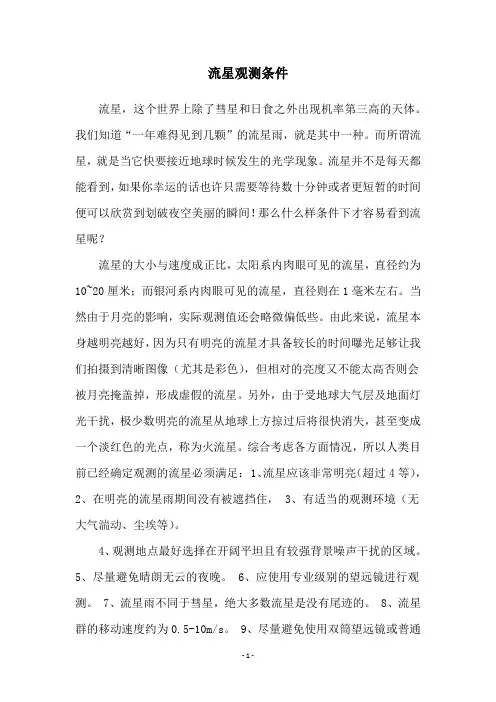 流星观测条件

流星，这个世界上除了彗星和日食之外出现机率第三高的天体。我们知道“一年难得见到几颗”的流星雨，就是其中一种。而所谓流星，就是当它快要接近地球时候发生的光学现象。流星并不是每天都能看到，如果你幸运的话也许只需要等待数十分钟或者更短暂的时间便可以欣赏到划破夜空美丽的瞬间！那么什么样条件下才容易看到流星呢？

流星的大小与速度成正比，太阳系内肉眼可见的流星，直径约为10~20厘米；而银河系内肉眼可见的流星，直径则在1毫米左右。当然由于月亮的影响，实际观测值还会略微偏低些。由此来说，流星本身越明亮越好，因为只有明亮的流星才具备较长的时间曝光足够让我们拍摄到清晰图像（尤其是彩色），但相对的亮度又不能太高否则会被月亮掩盖掉，形成虚假的流星。另外，由于受地球大气层及地面灯光干扰，极少数明亮的流星从地球上方掠过后将很快消失，甚至变成一个淡红色的光点，称为火流星。综合考虑各方面情况，所以人类目前已经确定观测的流星必须满足：1、流星应该非常明亮（超过4等），2、在明亮的流星雨期间没有被遮挡住， 3、有适当的观测环境（无大气湍动、尘埃等）。

4、观测地点最好选择在开阔平坦且有较强背景噪声干扰的区域。5、尽量避免晴朗无云的夜晚。 6、应使用专业级别的望远镜进行观测。 7、流星雨不同于彗星，绝大多数流星是没有尾迹的。 8、流星群的移动速度约为0.5-10m/s。 9、尽量避免使用双筒望远镜或普通

-1-